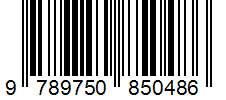 9 789750 850486